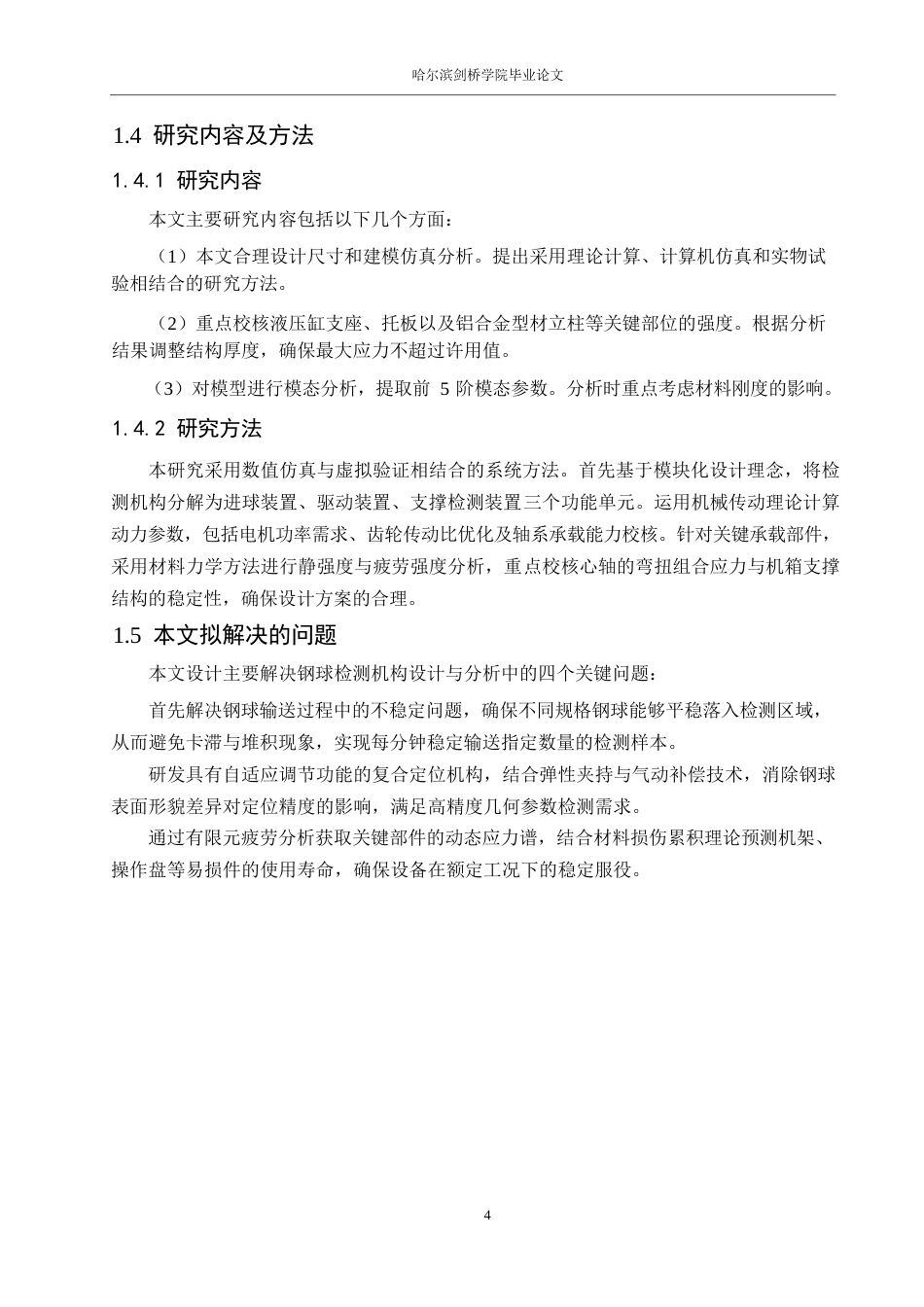 哈尔滨剑桥学院毕业论文

1.4 研究内容及方法

1.4.1 研究内容

本文主要研究内容包括以下几个方面：

（1）本文合理设计尺寸和建模仿真分析。提出采用理论计算、计算机仿真和实物试验相结合的研究方法。

（2）重点校核液压缸支座、托板以及铝合金型材立柱等关键部位的强度。根据分析结果调整结构厚度，确保最大应力不超过许用值。

（3）对模型进行模态分析，提取前 5 阶模态参数。分析时重点考虑材料刚度的影响。

1.4.2 研究方法

本研究采用数值仿真与虚拟验证相结合的系统方法。首先基于模块化设计理念，将检测机构分解为进球装置、驱动装置、支撑检测装置三个功能单元。运用机械传动理论计算动力参数，包括电机功率需求、齿轮传动比优化及轴系承载能力校核。针对关键承载部件，采用材料力学方法进行静强度与疲劳强度分析，重点校核心轴的弯扭组合应力与机箱支撑结构的稳定性，确保设计方案的合理。

1.5 本文拟解决的问题

本文设计主要解决钢球检测机构设计与分析中的四个关键问题：

首先解决钢球输送过程中的不稳定问题，确保不同规格钢球能够平稳落入检测区域，从而避免卡滞与堆积现象，实现每分钟稳定输送指定数量的检测样本。

研发具有自适应调节功能的复合定位机构，结合弹性夹持与气动补偿技术，消除钢球表面形貌差异对定位精度的影响，满足高精度几何参数检测需求。

通过有限元疲劳分析获取关键部件的动态应力谱，结合材料损伤累积理论预测机架、操作盘等易损件的使用寿命，确保设备在额定工况下的稳定服役。

4